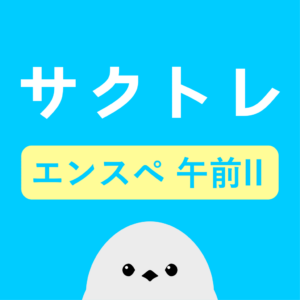 サクトレ

エンスペ 午前II